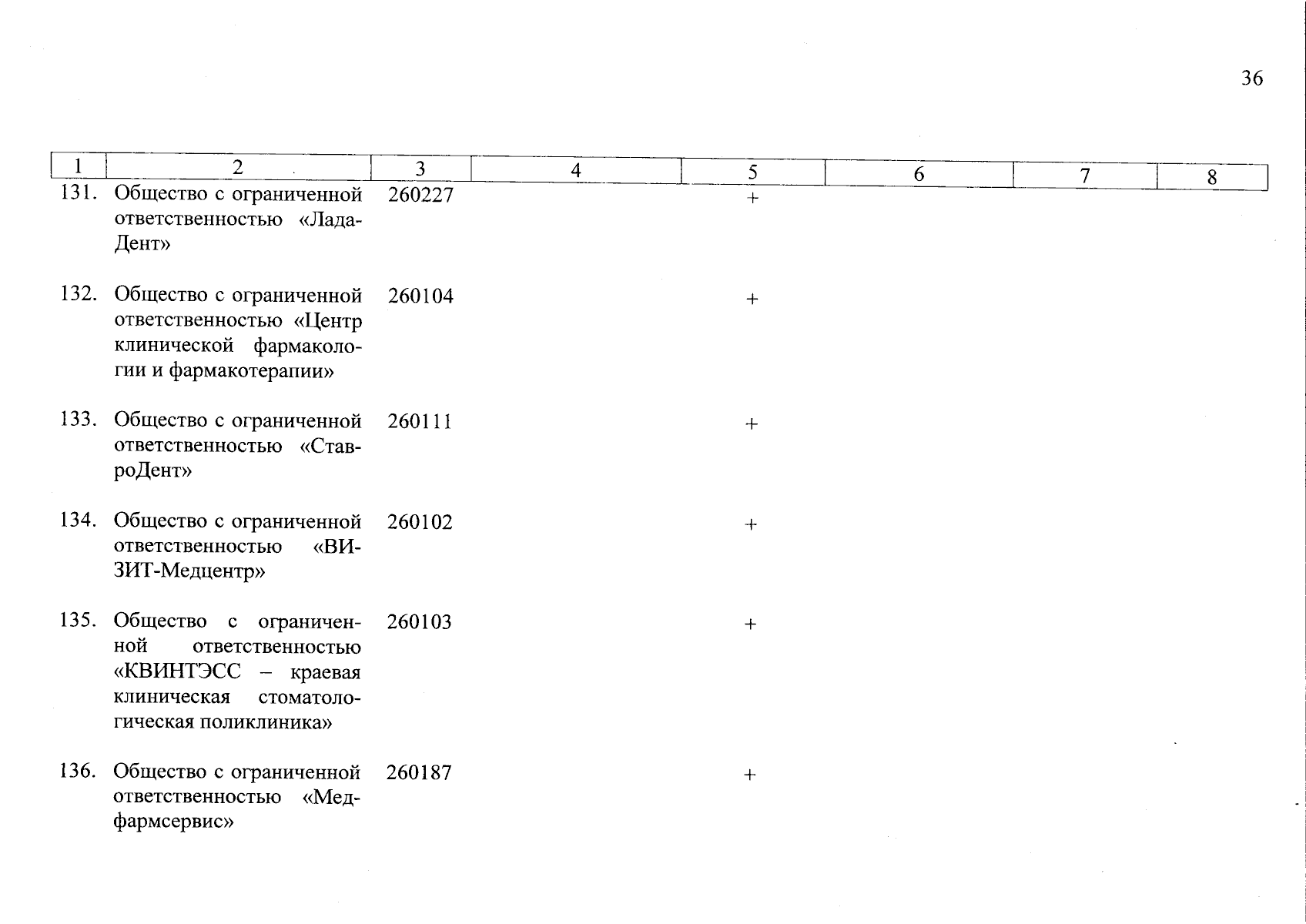 36

| 1 | 2 | 3 | 4 | 5 | 6 | 7 | 8 |
|---|---|---|---|---|---|---|---|
| 131. | Общество с ограниченной ответственностью «Лада-Дент» | 260227 | | + | | | |
| 132. | Общество с ограниченной ответственностью «Центр клинической фармакологии и фармакотерапии» | 260104 | | + | | | |
| 133. | Общество с ограниченной ответственностью «СтавроДент» | 260111 | | + | | | |
| 134. | Общество с ограниченной ответственностью «ВИЗИТ-Медцентр» | 260102 | | + | | | |
| 135. | Общество с ограниченной ответственностью «КВИНТЭСС – краевая клиническая стоматологическая поликлиника» | 260103 | | + | | | |
| 136. | Общество с ограниченной ответственностью «Медфармсервис» | 260187 | | + | | | |